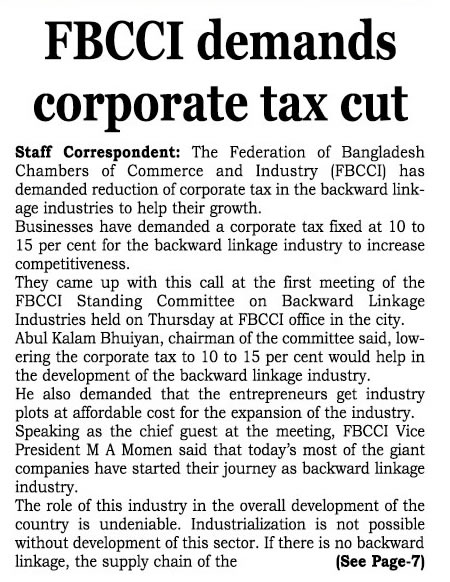 FBCCI demands corporate tax cut

Staff Correspondent: The Federation of Bangladesh Chambers of Commerce and Industry (FBCCI) has demanded reduction of corporate tax in the backward linkage industries to help their growth.

Businesses have demanded a corporate tax fixed at 10 to 15 per cent for the backward linkage industry to increase competitiveness.

They came up with this call at the first meeting of the FBCCI Standing Committee on Backward Linkage Industries held on Thursday at FBCCI office in the city.

Abul Kalam Bhuiyan, chairman of the committee said, lowering the corporate tax to 10 to 15 per cent would help in the development of the backward linkage industry.

He also demanded that the entrepreneurs get industry plots at affordable cost for the expansion of the industry.

Speaking as the chief guest at the meeting, FBCCI Vice President M A Momen said that today's most of the giant companies have started their journey as backward linkage industry.

The role of this industry in the overall development of the country is undeniable. Industrialization is not possible without development of this sector. If there is no backward linkage, the supply chain of the (See Page-7)